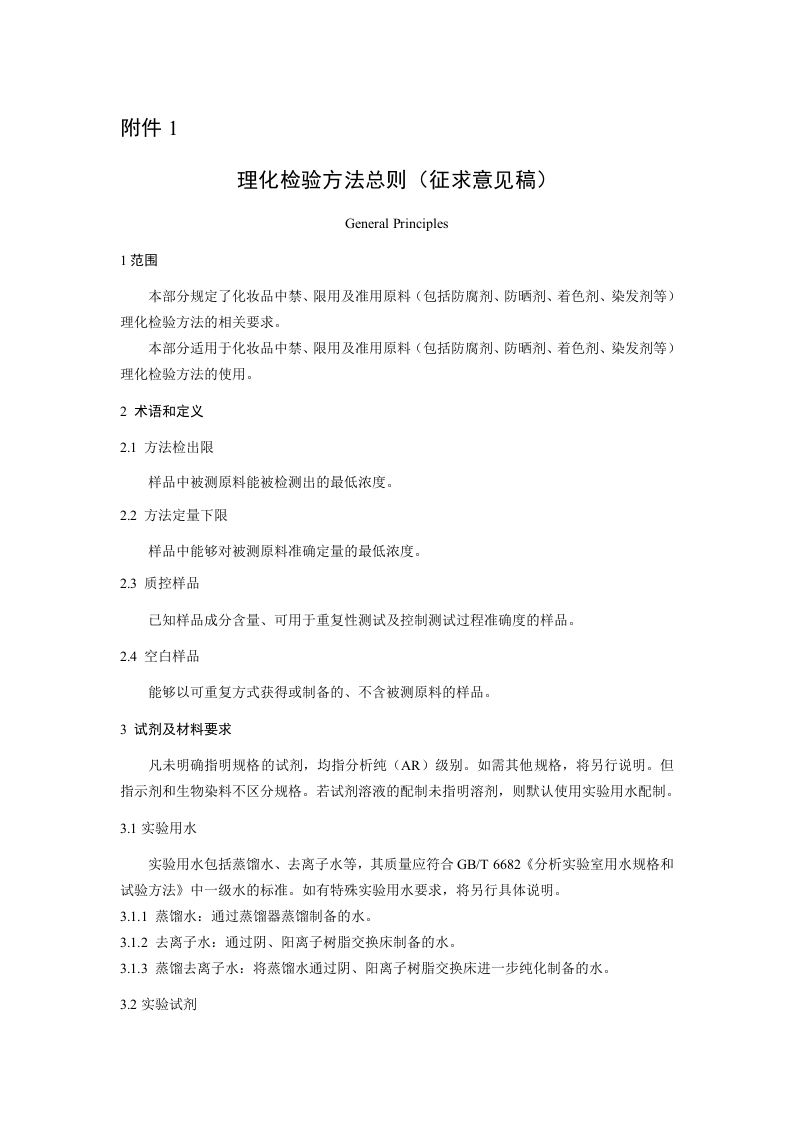 附件 1

理化检验方法总则（征求意见稿）

General Principles

1 范围

本部分规定了化妆品中禁、限用及准用原料（包括防腐剂、防晒剂、着色剂、染发剂等）理化检验方法的相关要求。

本部分适用于化妆品中禁、限用及准用原料（包括防腐剂、防晒剂、着色剂、染发剂等）理化检验方法的使用。

2 术语和定义

2.1 方法检出限

样品中被测原料能被检测出的最低浓度。

2.2 方法定量下限

样品中能够对被测原料准确定量的最低浓度。

2.3 质控样品

已知样品成分含量、可用于重复性测试及控制测试过程准确度的样品。

2.4 空白样品

能够以可重复方式获得或制备的、不含被测原料的样品。

3 试剂及材料要求

凡未明确指明规格的试剂，均指分析纯（AR）级别。如需其他规格，将另行说明。但指示剂和生物染料不区分规格。若试剂溶液的配制未指明溶剂，则默认使用实验用水配制。

3.1 实验用水

实验用水包括蒸馏水、去离子水等，其质量应符合 GB/T 6682《分析实验室用水规格和试验方法》中一级水的标准。如有特殊实验用水要求，将另行具体说明。

3.1.1 蒸馏水：通过蒸馏器蒸馏制备的水。

3.1.2 去离子水：通过阴、阳离子树脂交换床制备的水。

3.1.3 蒸馏去离子水：将蒸馏水通过阴、阳离子树脂交换床进一步纯化制备的水。

3.2 实验试剂